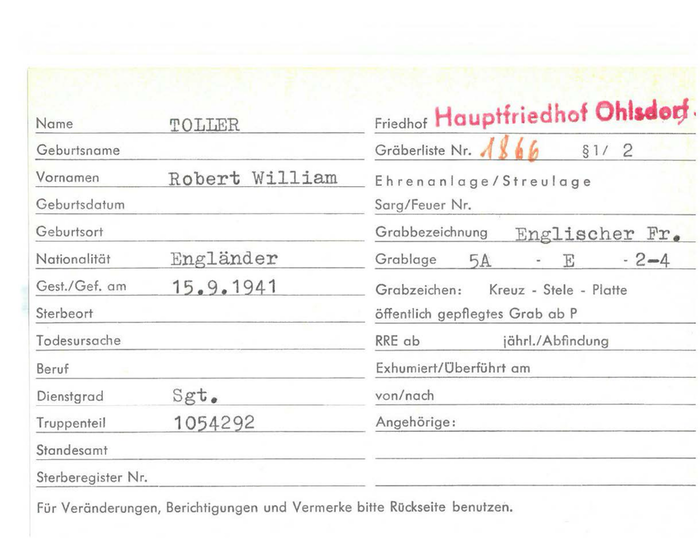 Name TOLLER

Geburtsname

Vornamen Robert William

Geburtsdatum

Geburtsort

Nationalität Engländer

Gest./Gef. am 15.9.1941

Sterbeort

Todesursache

Beruf

Dienstgrad Sgt.

Truppenteil 1054292

Standesamt

Sterberegister Nr.

Friedhof Hauptfriedhof Ohlsdorf

Gräberliste Nr. 1866 §1/ 2

Ehrenanlage/Streulage

Sarg/Feuer Nr.

Grabbezeichnung Englischer Fr.

Grablage 5A - E - 2-4

Grabzeichen: Kreuz - Stele - Platte

öffentlich gepflegtes Grab ab P

RRE ab jährl./Abfindung

Exhumiert/Überführt am

von/nach

Angehörige:

Für Veränderungen, Berichtigungen und Vermerke bitte Rückseite benutzen.